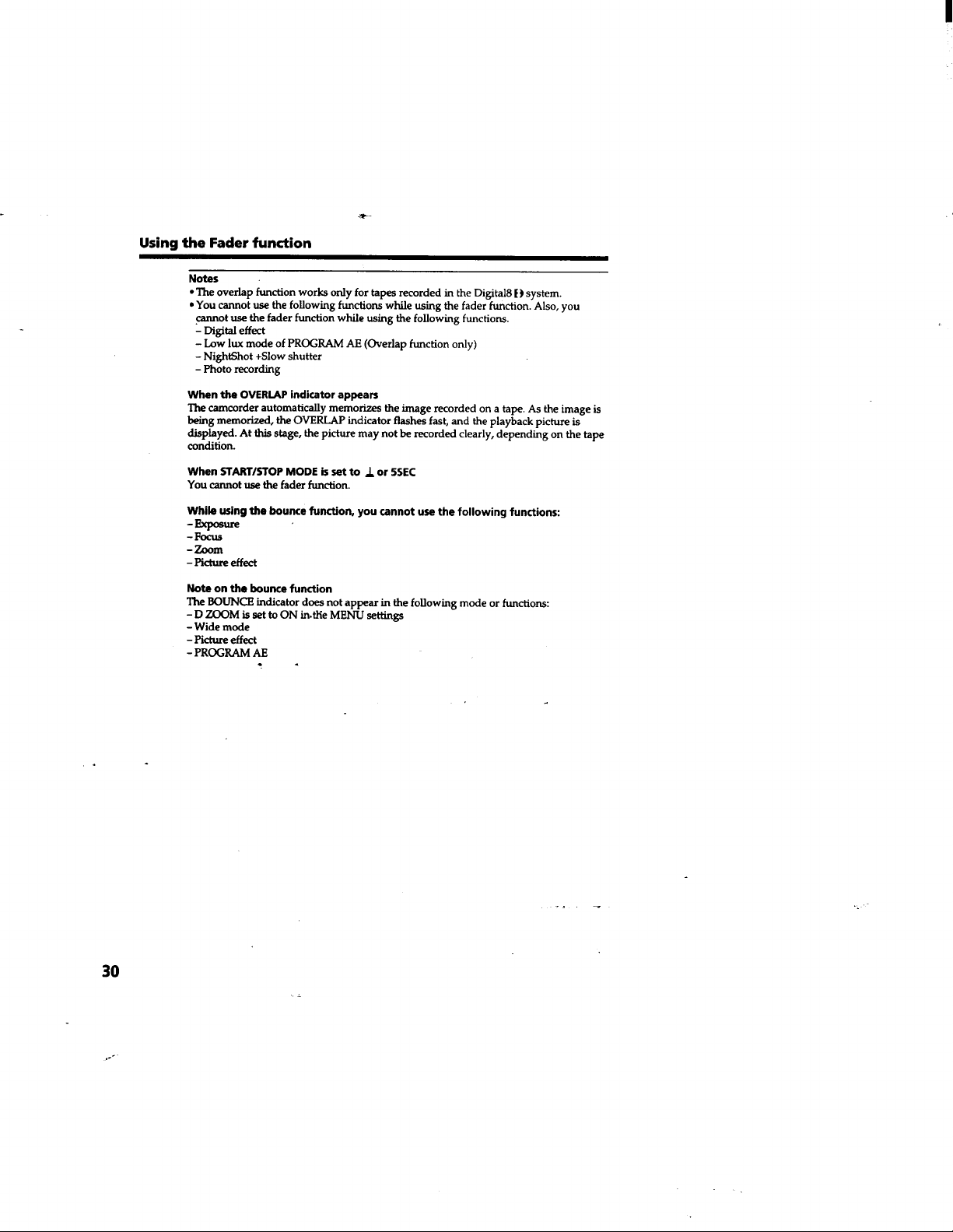 Using the Fader function

Notes
• The overlap function works only for tapes recorded in the Digital8 system.
• You cannot use the following functions while using the fader function. Also, you cannot use the fader function while using the following functions.
- Digital effect
- Low lux mode of PROGRAM AE (Overlap function only)
- NightShot +Slow shutter
- Photo recording

When the OVERLAP indicator appears
The camcorder automatically memorizes the image recorded on a tape. As the image is being memorized, the OVERLAP indicator flashes fast, and the playback picture is displayed. At this stage, the picture may not be recorded clearly, depending on the tape condition.

When START/STOP MODE is set to ⊥ or 5SEC
You cannot use the fader function.

While using the bounce function, you cannot use the following functions:
- Exposure
- Focus
- Zoom
- Picture effect

Note on the bounce function
The BOUNCE indicator does not appear in the following mode or functions:
- D ZOOM is set to ON in the MENU settings
- Wide mode
- Picture effect
- PROGRAM AE

30